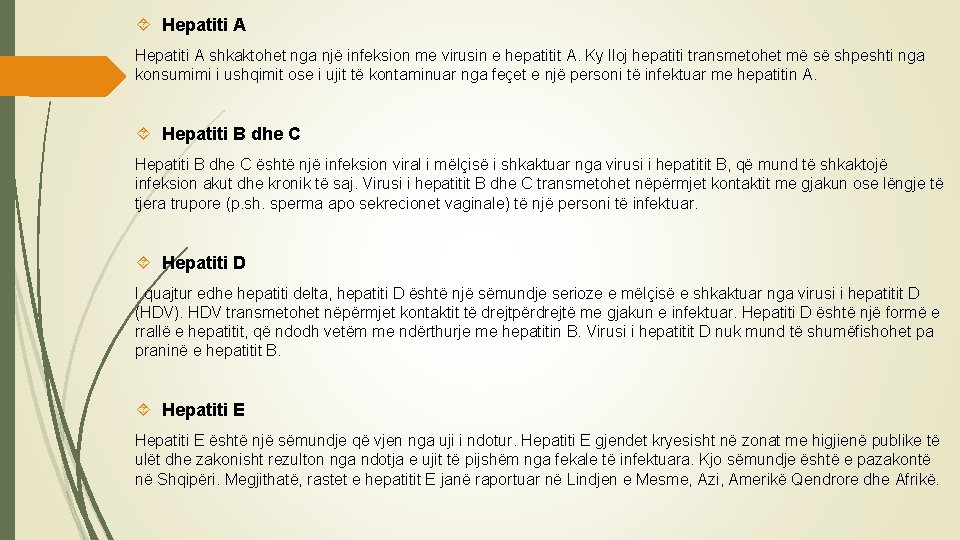 Hepatiti A

Hepatiti A shkaktohet nga një infeksion me virusin e hepatitit A. Ky lloj hepatiti transmetohet më së shpeshti nga konsumimi i ushqimit ose i ujit të kontaminuar nga feçet e një personi të infektuar me hepatitin A.

Hepatiti B dhe C

Hepatiti B dhe C është një infeksion viral i mëlçisë i shkaktuar nga virusi i hepatitit B, që mund të shkaktojë infeksion akut dhe kronik të saj. Virusi i hepatitit B dhe C transmetohet nëpërmjet kontaktit me gjakun ose lëngje të tjera trupore (p.sh. sperma apo sekrecionet vaginale) të një personi të infektuar.

Hepatiti D

I quajtur edhe hepatiti delta, hepatiti D është një sëmundje serioze e mëlçisë e shkaktuar nga virusi i hepatitit D (HDV). HDV transmetohet nëpërmjet kontaktit të drejtpërdrejtë me gjakun e infektuar. Hepatiti D është një formë e rrallë e hepatitit, që ndodh vetëm me ndërthurje me hepatitin B. Virusi i hepatitit D nuk mund të shumëfishohet pa praninë e hepatitit B.

Hepatiti E

Hepatiti E është një sëmundje që vjen nga uji i ndotur. Hepatiti E gjendet kryesisht në zonat me higjienë publike të ulët dhe zakonisht rezulton nga ndotja e ujit të pijshëm nga fekale të infektuara. Kjo sëmundje është e pazakontë në Shqipëri. Megjithatë, rastet e hepatitit E janë raportuar në Lindjen e Mesme, Azi, Amerikë Qendrore dhe Afrikë.